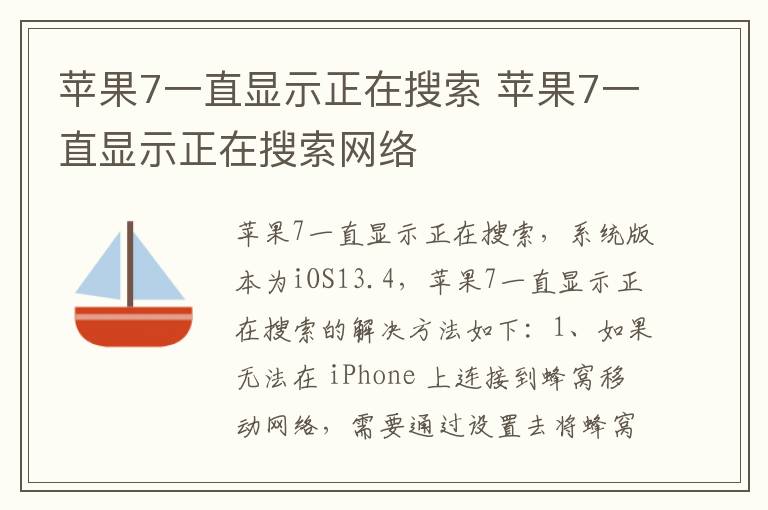 苹果7一直显示正在搜索 苹果7一直显示正在搜索网络

苹果7一直显示正在搜索，系统版本为iOS13.4，苹果7一直显示正在搜索的解决方法如下：1、如果无法在 iPhone 上连接到蜂窝移动网络，需要通过设置去将蜂窝